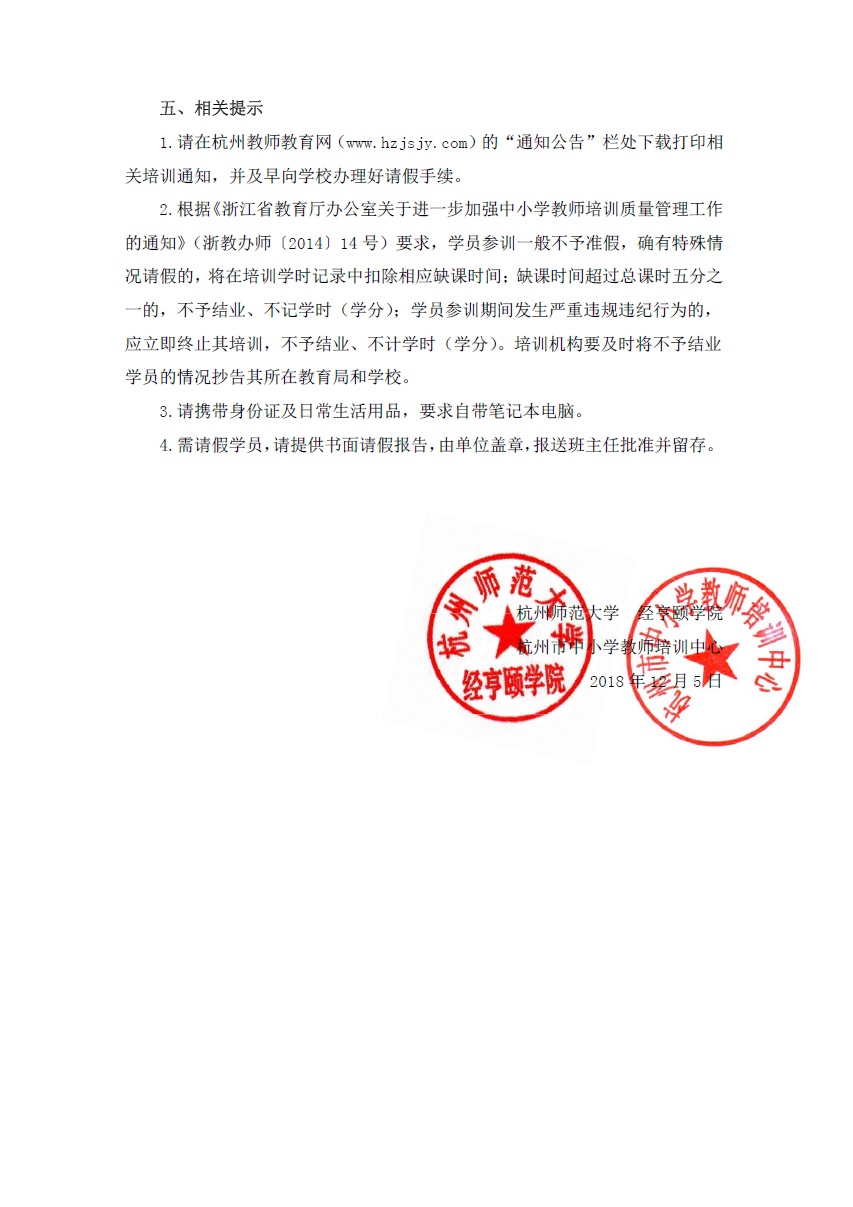 五、相关提示

1.请在杭州教师教育网（www.hzjsjy.com）的“通知公告”栏处下载打印相关培训通知，并及早向学校办理好请假手续。

2.根据《浙江省教育厅办公室关于进一步加强中小学教师培训质量管理工作的通知》（浙教办师〔2014〕14号）要求，学员参训一般不予准假，确有特殊情况请假的，将在培训学时记录中扣除相应缺课时间；缺课时间超过总课时五分之一的，不予结业、不记学时（学分）；学员参训期间发生严重违规违纪行为的，应立即终止其培训，不予结业、不计学时（学分）。培训机构要及时将不予结业学员的情况抄告其所在教育局和学校。

3.请携带身份证及日常生活用品，要求自带笔记本电脑。

4.需请假学员，请提供书面请假报告，由单位盖章，报送班主任批准并留存。

杭州师范大学 经亨颐学院

杭州市中小学教师培训中心

2018年12月5日

杭州师范大学 经亨颐学院

杭州市中小学教师培训中心